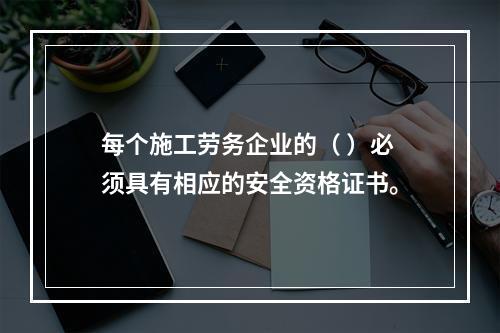 每个施工劳务企业的（）必须具有相应的安全资格证书。